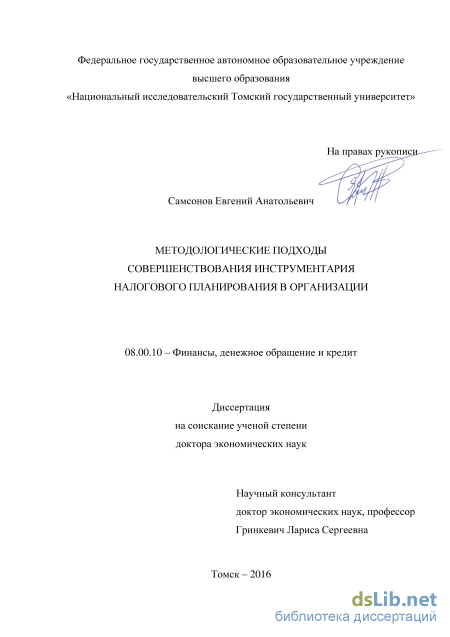 Федеральное государственное автономное образовательное учреждение
высшего образования
«Национальный исследовательский Томский государственный университет»

На правах рукописи

Самсонов Евгений Анатольевич

МЕТОДОЛОГИЧЕСКИЕ ПОДХОДЫ
СОВЕРШЕНСТВОВАНИЯ ИНСТРУМЕНТАРИЯ
НАЛОГОВОГО ПЛАНИРОВАНИЯ В ОРГАНИЗАЦИИ

08.00.10 – Финансы, денежное обращение и кредит

Диссертация
на соискание ученой степени
доктора экономических наук

Научный консультант
доктор экономических наук, профессор
Гринкевич Лариса Сергеевна

Томск – 2016

dsLib.net
библиотека диссертаций